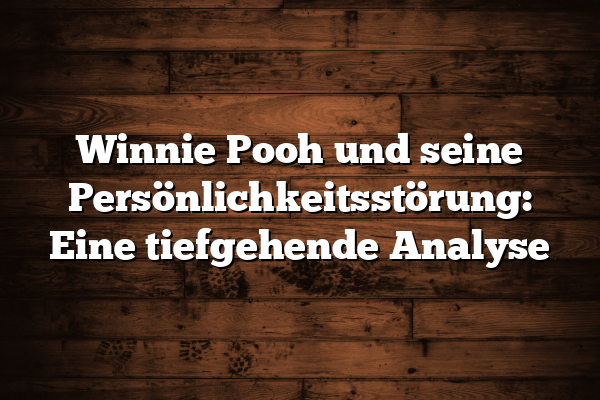 Winnie Pooh und seine Persönlichkeitsstörung: Eine tiefgehende Analyse